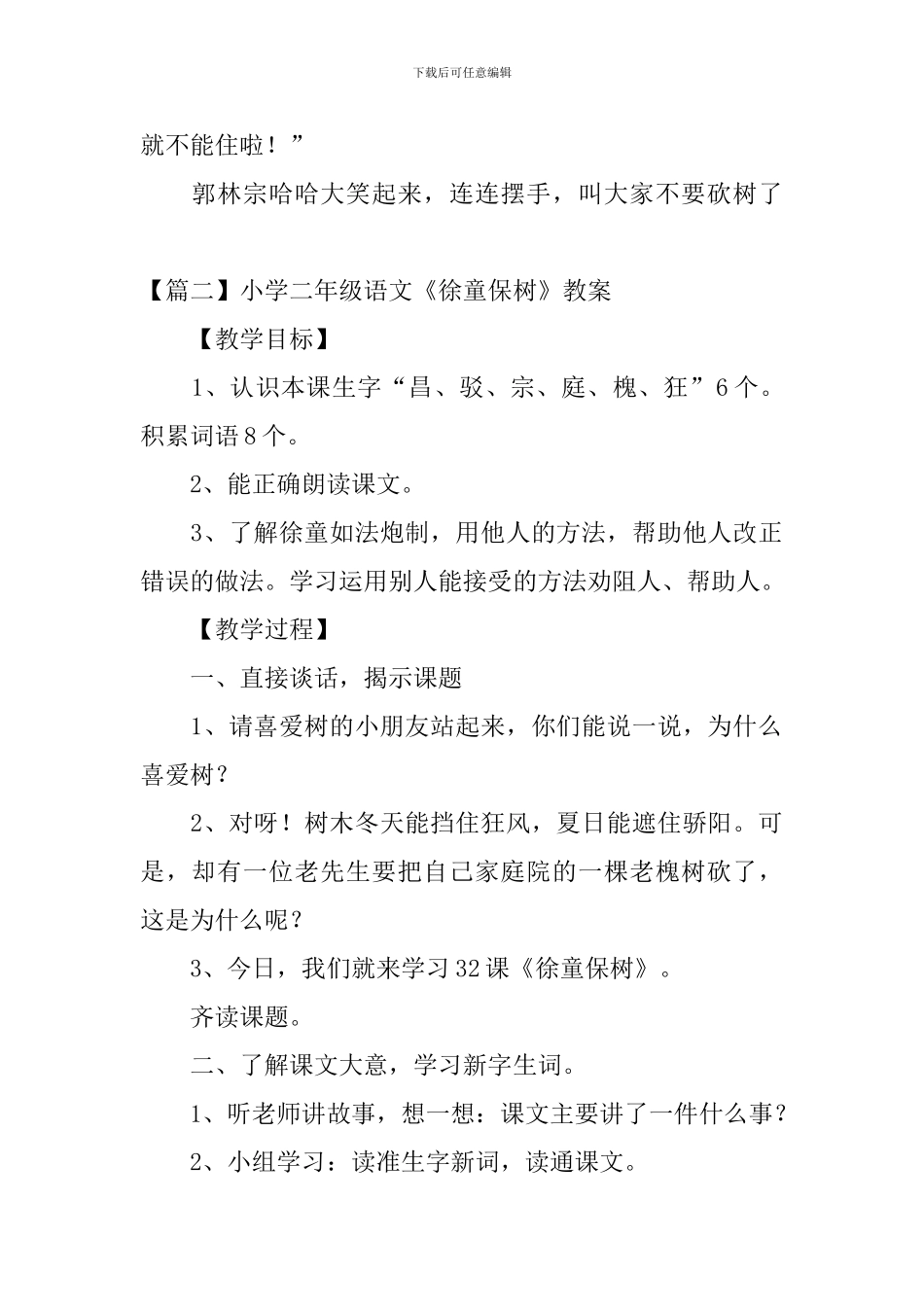 下载后可任意编辑

就不能住啦！”

郭林宗哈哈大笑起来，连连摆手，叫大家不要砍树了

【篇二】小学二年级语文《徐童保树》教案

【教学目标】

1、认识本课生字“昌、驳、宗、庭、槐、狂”6个。积累词语8个。

2、能正确朗读课文。

3、了解徐童如法炮制，用他人的方法，帮助他人改正错误的做法。学习运用别人能接受的方法劝阻人、帮助人。

【教学过程】

一、直接谈话，揭示课题

1、请喜爱树的小朋友站起来，你们能说一说，为什么喜爱树？

2、对呀！树木冬天能挡住狂风，夏日能遮住骄阳。可是，却有一位老先生要把自己家庭院的一棵老槐树砍了，这是为什么呢？

3、今日，我们就来学习32课《徐童保树》。

齐读课题。

二、了解课文大意，学习新字生词。

1、听老师讲故事，想一想：课文主要讲了一件什么事？

2、小组学习：读准生字新词，读通课文。